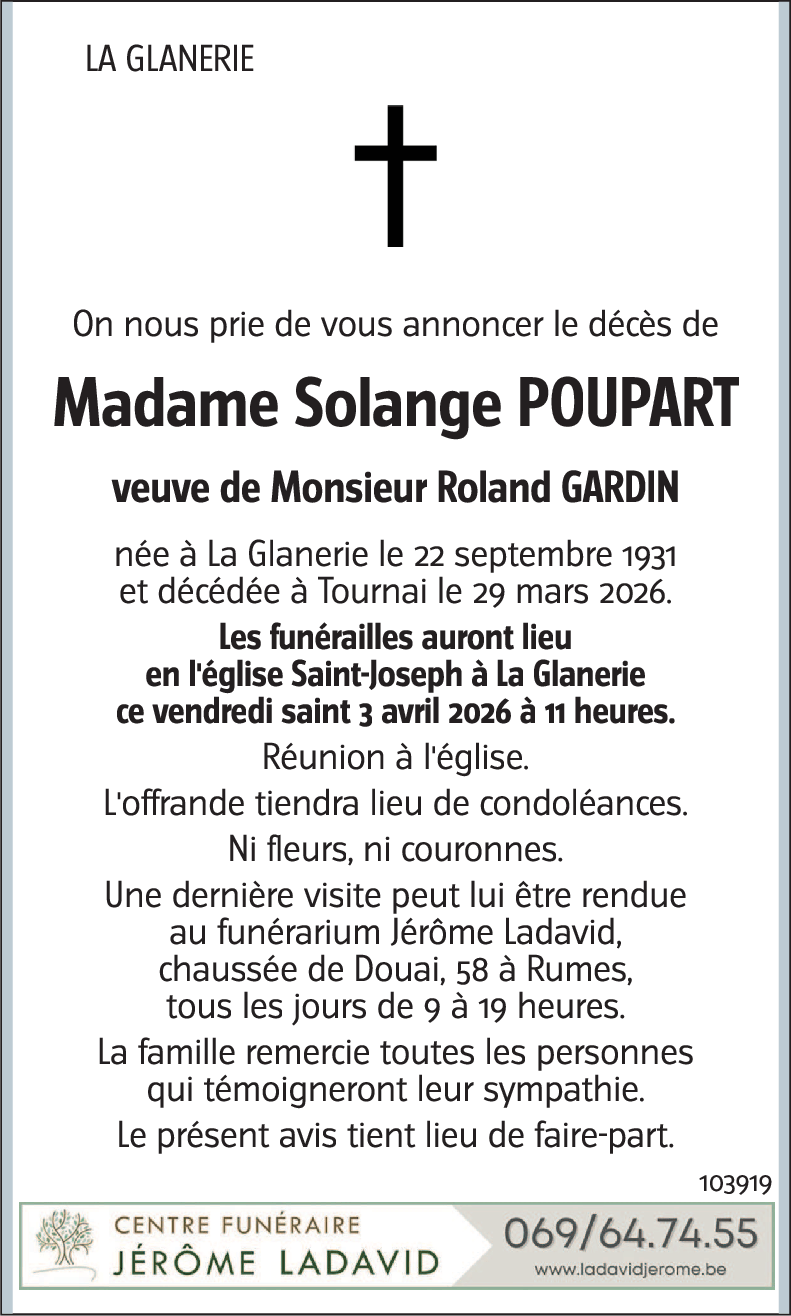 LA GLANERIE

On nous prie de vous annoncer le décès de

Madame Solange POUPART

veuve de Monsieur Roland GARDIN

née à La Glanerie le 22 septembre 1931 et décédée à Tournai le 29 mars 2026.

Les funérailles auront lieu en l'église Saint-Joseph à La Glanerie ce vendredi saint 3 avril 2026 à 11 heures.

Réunion à l'église.

L'offrande tiendra lieu de condoléances.

Ni fleurs, ni couronnes.

Une dernière visite peut lui être rendue au funérarium Jérôme Ladavid, chaussée de Douai, 58 à Rumes, tous les jours de 9 à 19 heures.

La famille remercie toutes les personnes qui témoigneront leur sympathie.

Le présent avis tient lieu de faire-part.

103919

CENTRE FUNÉRAIRE
JÉRÔME LADAVID

069/64.74.55
www.ladavidjerome.be